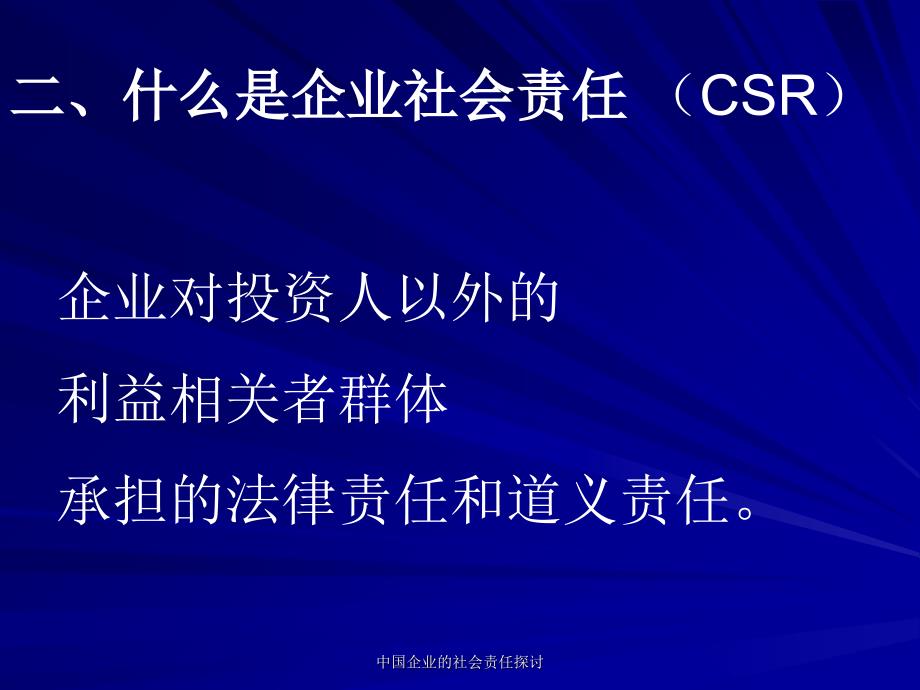 二、什么是企业社会责任 （CSR）

企业对投资人以外的
利益相关者群体
承担的法律责任和道义责任。

中国企业的社会责任探讨